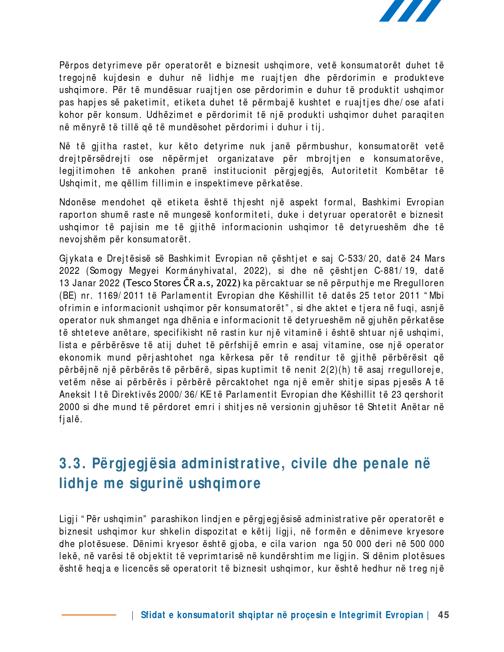 Përpos detyrimeve për operatorët e biznesit ushqimore, vetë konsumatorët duhet të tregojnë kujdesin e duhur në lidhje me ruajtjen dhe përdorimin e produkteve ushqimore. Për të mundësuar ruajtjen ose përdorimin e duhur të produktit ushqimor pas hapjes së paketimit, etiketa duhet të përmbajë kushtet e ruajtjes dhe/ose afati kohor për konsum. Udhëzimet e përdorimit të një produkti ushqimor duhet paraqiten në mënyrë të tillë që të mundësohet përdorimi i duhur i tij.

Në të gjitha rastet, kur këto detyrime nuk janë përmbushur, konsumatorët vetë drejtpërsëdrejti ose nëpërmjet organizatave për mbrojtjen e konsumatorëve, legjitimohen të ankohen pranë institucionit përgjegjës, Autoritetit Kombëtar të Ushqimit, me qëllim fillimin e inspektimeve përkatëse.

Ndonëse mendohet që etiketa është thjesht një aspekt formal, Bashkimi Evropian raporton shumë raste në mungesë konformiteti, duke i detyruar operatorët e biznesit ushqimor të pajisin me të gjithë informacionin ushqimor të detyrueshëm dhe të nevojshëm për konsumatorët.

Gjykata e Drejtësisë së Bashkimit Evropian në çështjet e saj C-533/20, datë 24 Mars 2022 (Somogy Megyei Kormányhivatal, 2022), si dhe në çështjen C-881/19, datë 13 Janar 2022 (Tesco Stores ČR a.s, 2022) ka përcaktuar se në përputhje me Rregulloren (BE) nr. 1169/2011 të Parlamentit Evropian dhe Këshillit të datës 25 tetor 2011 "Mbi ofrimin e informacionit ushqimor për konsumatorët", si dhe aktet e tjera në fuqi, asnjë operator nuk shmanget nga dhënia e informacionit të detyrueshëm në gjuhën përkatëse të shteteve anëtare, specifikisht në rastin kur një vitaminë i është shtuar një ushqimi, lista e përbërësve të atij duhet të përfshijë emrin e asaj vitamine, ose një operator ekonomik mund përjashtohet nga kërkesa për të renditur të gjithë përbërësit që përbëjnë një përbërës të përbërë, sipas kuptimit të nenit 2(2)(h) të asaj rregulloreje, vetëm nëse ai përbërës i përbërë përcaktohet nga një emër shitje sipas pjesës A të Aneksit I të Direktivës 2000/36/KE të Parlamentit Evropian dhe Këshillit të 23 qershorit 2000 si dhe mund të përdoret emri i shitjes në versionin gjuhësor të Shtetit Anëtar në fjalë.

3.3. Përgjegjësia administrative, civile dhe penale në lidhje me sigurinë ushqimore

Ligji "Për ushqimin" parashikon lindjen e përgjegjësisë administrative për operatorët e biznesit ushqimor kur shkelin dispozitat e këtij ligji, në formën e dënimeve kryesore dhe plotësuese. Dënimi kryesor është gjoba, e cila varion nga 50 000 deri në 500 000 lekë, në varësi të objektit të veprimtarisë në kundërshtim me ligjin. Si dënim plotësues është heqja e licencës së operatorit të biznesit ushqimor, kur është hedhur në treg një

| Sfidat e konsumatorit shqiptar në proçesin e Integrimit Evropian | 45